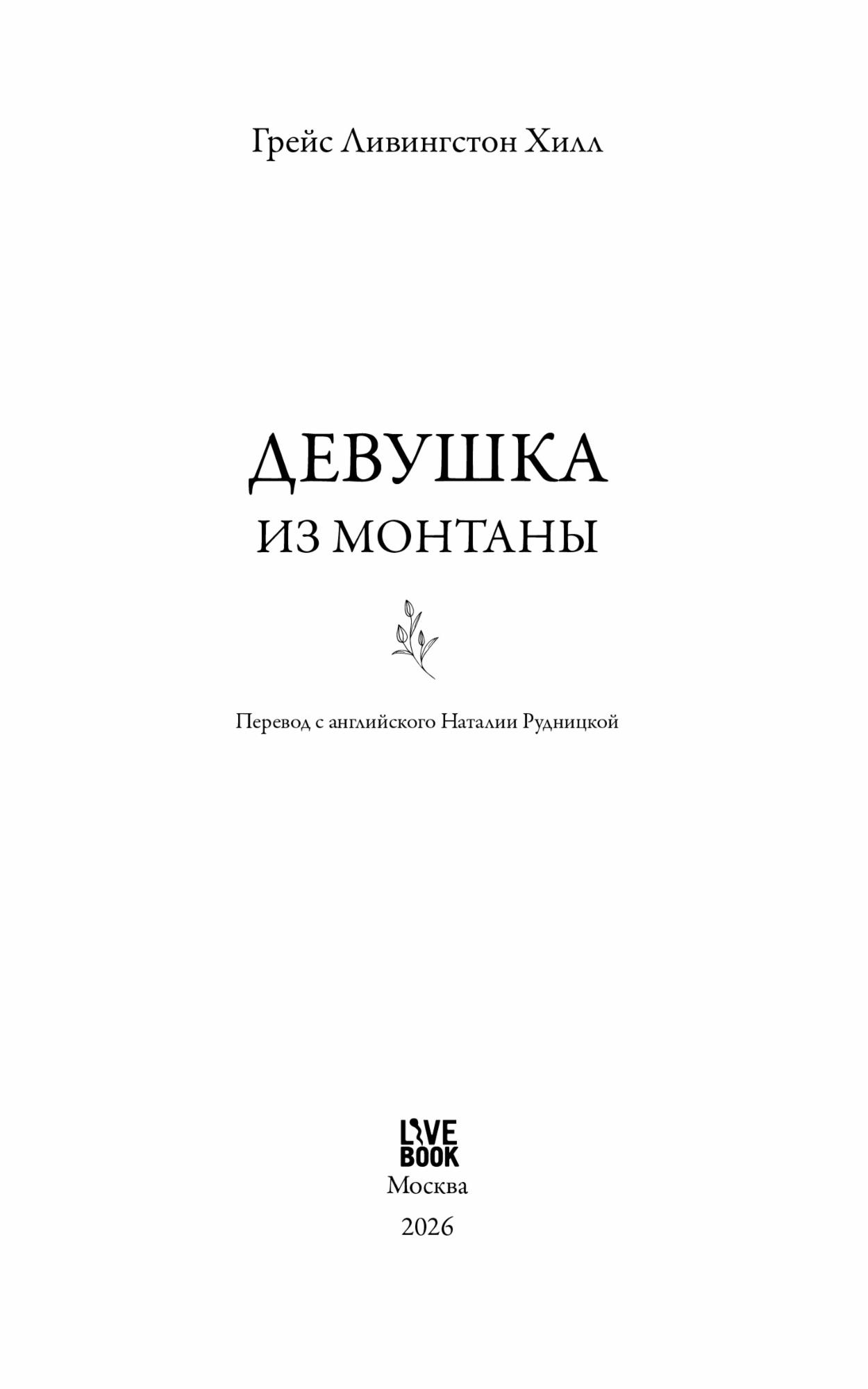 Грейс Ливингстон Хилл

ДЕВУШКА
ИЗ МОНТАНЫ

Перевод с английского Наталии Рудницкой

LIVE
BOOK
Москва
2026